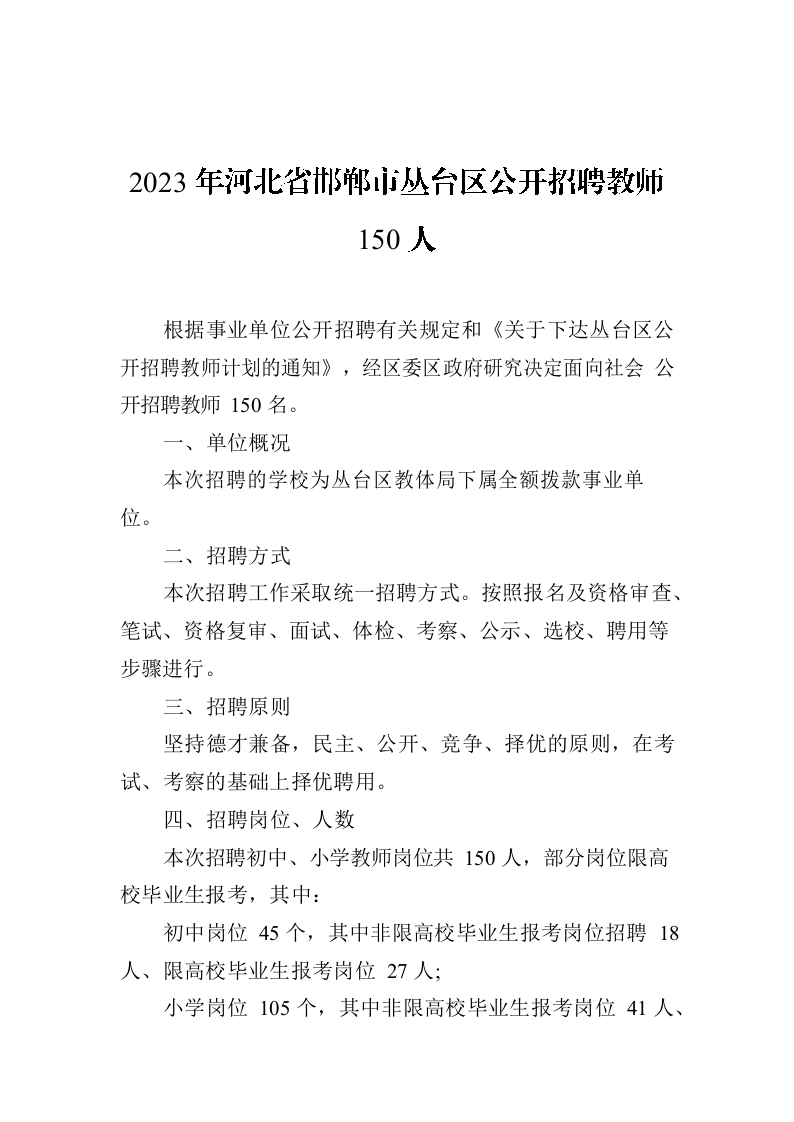 2023 年河北省邯郸市丛台区公开招聘教师 150 人

根据事业单位公开招聘有关规定和《关于下达丛台区公开招聘教师计划的通知》，经区委区政府研究决定面向社会 公开招聘教师 150 名。

一、单位概况

本次招聘的学校为丛台区教体局下属全额拨款事业单位。

二、招聘方式

本次招聘工作采取统一招聘方式。按照报名及资格审查、笔试、资格复审、面试、体检、考察、公示、选校、聘用等步骤进行。

三、招聘原则

坚持德才兼备，民主、公开、竞争、择优的原则，在考试、考察的基础上择优聘用。

四、招聘岗位、人数

本次招聘初中、小学教师岗位共 150 人，部分岗位限高校毕业生报考，其中：

初中岗位 45 个，其中非限高校毕业生报考岗位招聘 18 人、限高校毕业生报考岗位 27 人;

小学岗位 105 个，其中非限高校毕业生报考岗位 41 人、